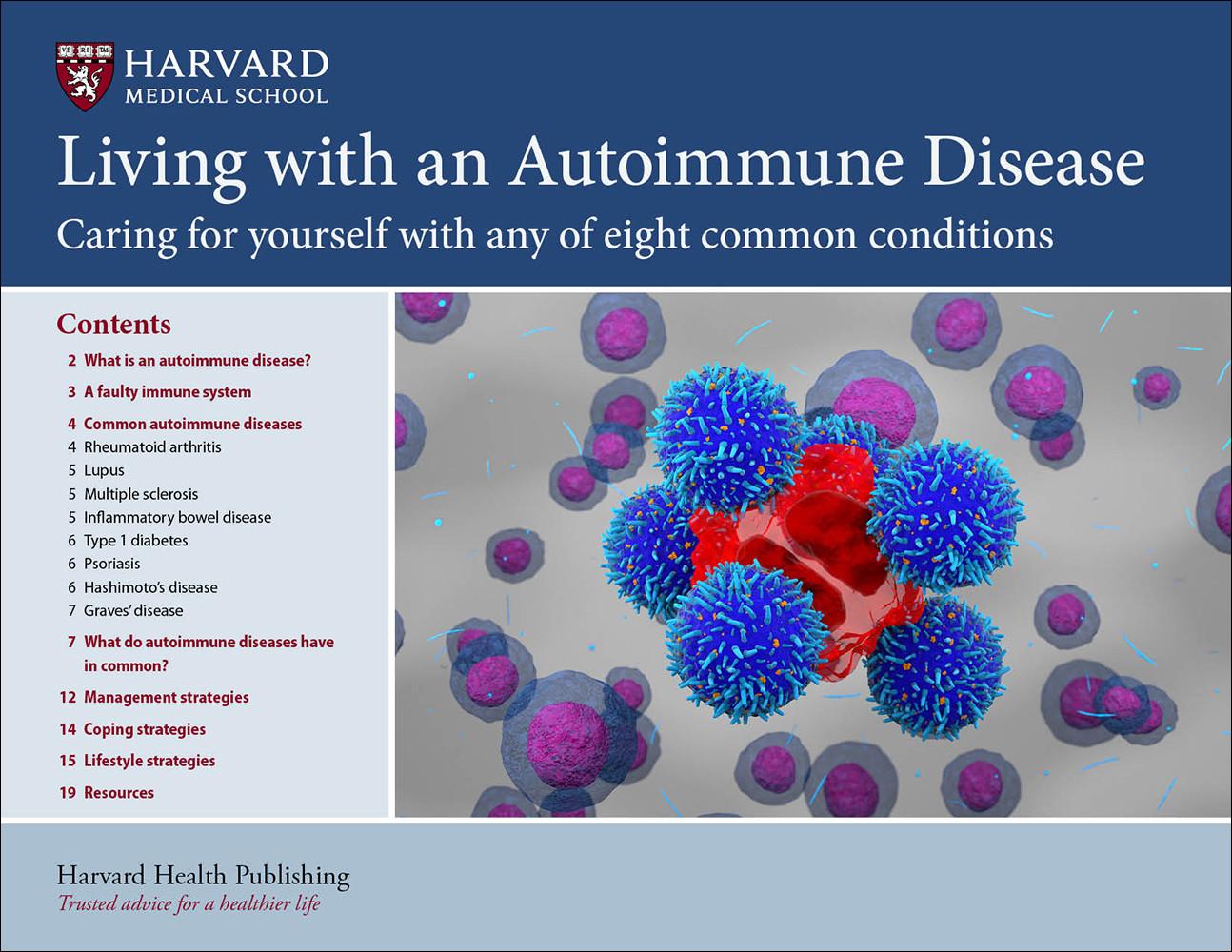 VE RI TAS

HARVARD
MEDICAL SCHOOL

Living with an Autoimmune Disease

Caring for yourself with any of eight common conditions

Contents

2 What is an autoimmune disease?

3 A faulty immune system

4 Common autoimmune diseases
4 Rheumatoid arthritis
5 Lupus
5 Multiple sclerosis
5 Inflammatory bowel disease
6 Type 1 diabetes
6 Psoriasis
6 Hashimoto's disease
7 Graves' disease

7 What do autoimmune diseases have in common?

12 Management strategies

14 Coping strategies

15 Lifestyle strategies

19 Resources

Harvard Health Publishing
Trusted advice for a healthier life